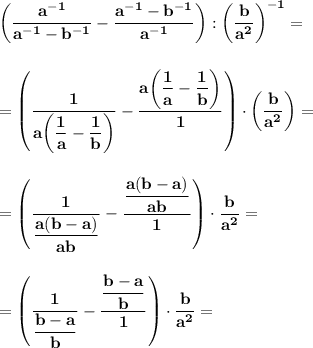 $\left(\frac{a^{-1}}{a^{-1}-b^{-1}}-\frac{a^{-1}-b^{-1}}{a^{-1}}\right):\left(\frac{b}{a^2}\right)^{-1}=$

$=\left(\frac{1}{a\left(\frac{1}{a}-\frac{1}{b}\right)}-\frac{a\left(\frac{1}{a}-\frac{1}{b}\right)}{1}\right)\cdot\left(\frac{b}{a^2}\right)=$

$=\left(\frac{1}{\frac{a(b-a)}{ab}}-\frac{\frac{a(b-a)}{ab}}{1}\right)\cdot\frac{b}{a^2}=$

$=\left(\frac{1}{\frac{b-a}{b}}-\frac{\frac{b-a}{b}}{1}\right)\cdot\frac{b}{a^2}=$